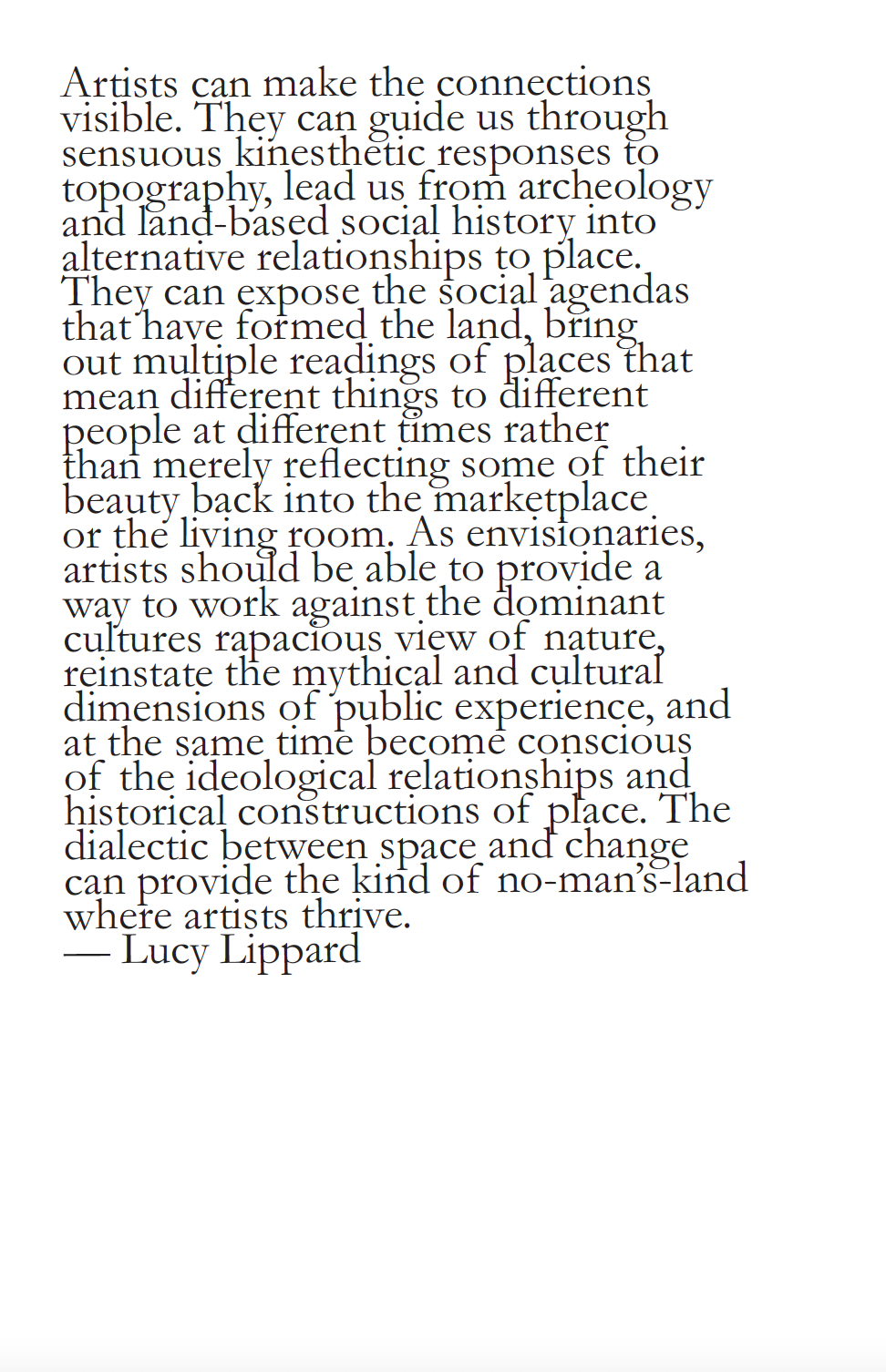 Artists can make the connections visible. They can guide us through sensuous kinesthetic responses to topography, lead us from archeology and land-based social history into alternative relationships to place. They can expose the social agendas that have formed the land, bring out multiple readings of places that mean different things to different people at different times rather than merely reflecting some of their beauty back into the marketplace or the living room. As envisionaries, artists should be able to provide a way to work against the dominant cultures rapacious view of nature, reinstate the mythical and cultural dimensions of public experience, and at the same time become conscious of the ideological relationships and historical constructions of place. The dialectic between space and change can provide the kind of no-man's-land where artists thrive.
— Lucy Lippard